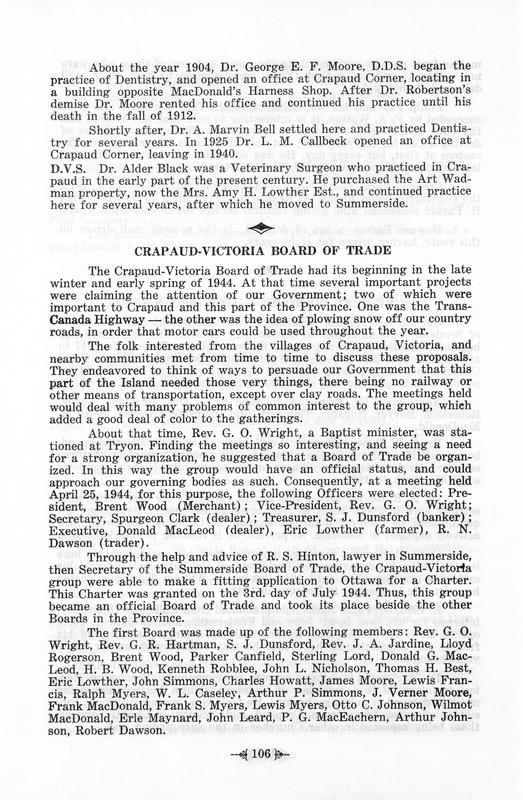 About the year 1904, Dr. George E. F. Moore, D.D.S. began the practice of Dentistry, and opened an office at Crapaud Corner, locating in a building opposite MacDonald's Harness Shop. After Dr. Robertson's demise Dr. Moore rented his office and continued his practice until his death in the fall of 1912.

Shortly after, Dr. A. Marvin Bell settled here and practiced Dentistry for several years. In 1925 Dr. L. M. Callbeck opened an office at Crapaud Corner, leaving in 1940.

D.V.S. Dr. Alder Black was a Veterinary Surgeon who practiced in Crapaud in the early part of the present century. He purchased the Art Wadman property, now the Mrs. Amy H. Lowther Est., and continued practice here for several years, after which he moved to Summerside.

CRAPAUD-VICTORIA BOARD OF TRADE

The Crapaud-Victoria Board of Trade had its beginning in the late winter and early spring of 1944. At that time several important projects were claiming the attention of our Government; two of which were important to Crapaud and this part of the Province. One was the Trans-Canada Highway — the other was the idea of plowing snow off our country roads, in order that motor cars could be used throughout the year.

The folk interested from the villages of Crapaud, Victoria, and nearby communities met from time to time to discuss these proposals. They endeavored to think of ways to persuade our Government that this part of the Island needed those very things, there being no railway or other means of transportation, except over clay roads. The meetings held would deal with many problems of common interest to the group, which added a good deal of color to the gatherings.

About that time, Rev. G. O. Wright, a Baptist minister, was stationed at Tryon. Finding the meetings so interesting, and seeing a need for a strong organization, he suggested that a Board of Trade be organized. In this way the group would have an official status, and could approach our governing bodies as such. Consequently, at a meeting held April 25, 1944, for this purpose, the following Officers were elected: President, Brent Wood (Merchant); Vice-President, Rev. G. O. Wright; Secretary, Spurgeon Clark (dealer); Treasurer, S. J. Dunsford (banker); Executive, Donald MacLeod (dealer), Eric Lowther (farmer), R. N. Dawson (trader).

Through the help and advice of R. S. Hinton, lawyer in Summerside, then Secretary of the Summerside Board of Trade, the Crapaud-Victoria group were able to make a fitting application to Ottawa for a Charter. This Charter was granted on the 3rd. day of July 1944. Thus, this group became an official Board of Trade and took its place beside the other Boards in the Province.

The first Board was made up of the following members: Rev. G. O. Wright, Rev. G. R. Hartman, S. J. Dunsford, Rev. J. A. Jardine, Lloyd Rogerson, Brent Wood, Parker Canfield, Sterling Lord, Donald G. MacLeod, H. B. Wood, Kenneth Robblee, John L. Nicholson, Thomas H. Best, Eric Lowther, John Simmons, Charles Howatt, James Moore, Lewis Francis, Ralph Myers, W. L. Caseley, Arthur P. Simmons, J. Verner Moore, Frank MacDonald, Frank S. Myers, Lewis Myers, Otto C. Johnson, Wilmot MacDonald, Erle Maynard, John Leard, P. G. MacEachern, Arthur Johnson, Robert Dawson.

106